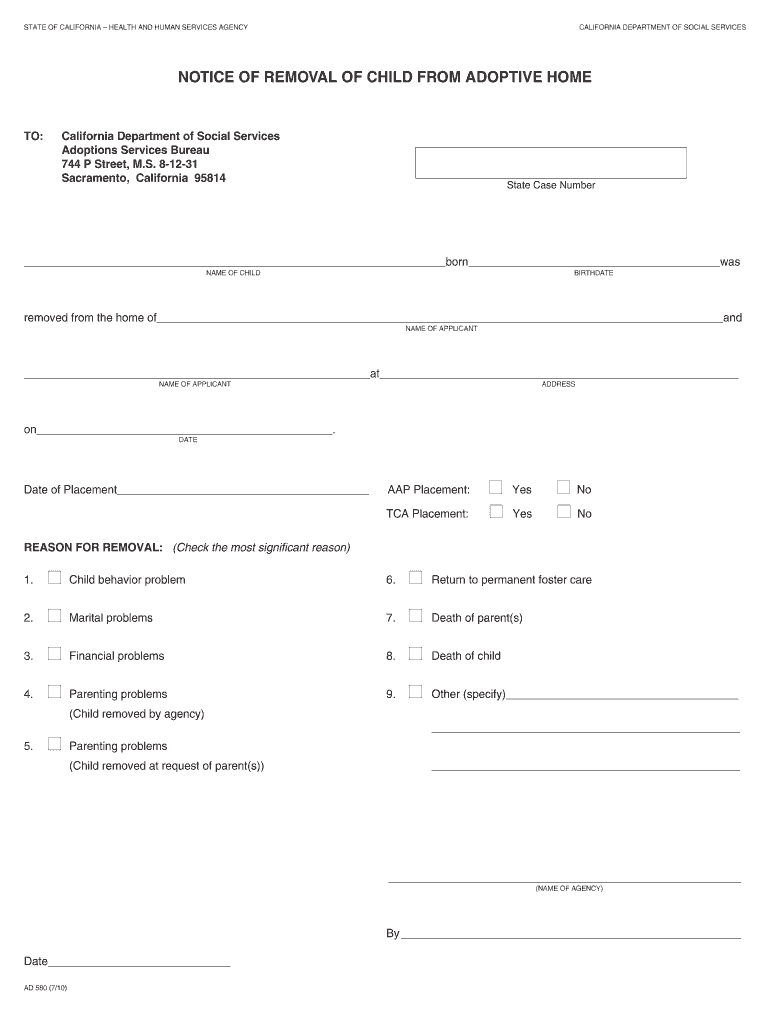 STATE OF CALIFORNIA – HEALTH AND HUMAN SERVICES AGENCY

CALIFORNIA DEPARTMENT OF SOCIAL SERVICES

NOTICE OF REMOVAL OF CHILD FROM ADOPTIVE HOME

TO: California Department of Social Services
Adoptions Services Bureau
744 P Street, M.S. 8-12-31
Sacramento, California 95814

State Case Number

born was

NAME OF CHILD

BIRTHDATE

removed from the home of and

NAME OF APPLICANT

at

NAME OF APPLICANT

ADDRESS

on .

DATE

Date of Placement

AAP Placement: Yes No

TCA Placement: Yes No

REASON FOR REMOVAL: (Check the most significant reason)

1. Child behavior problem

2. Marital problems

3. Financial problems

4. Parenting problems (Child removed by agency)

5. Parenting problems (Child removed at request of parent(s))

6. Return to permanent foster care

7. Death of parent(s)

8. Death of child

9. Other (specify)

(NAME OF AGENCY)

By

Date

AD 580 (7/10)